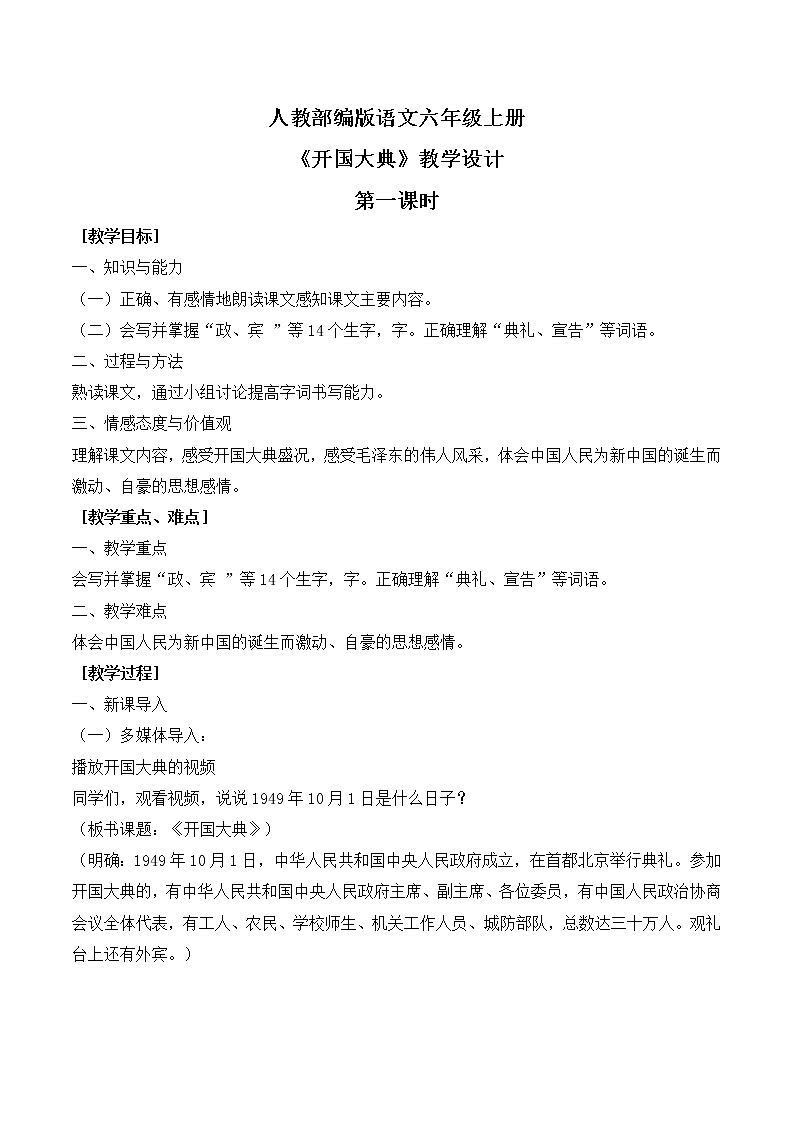 人教部编版语文六年级上册

《开国大典》教学设计

第一课时

［教学目标］

一、知识与能力

（一）正确、有感情地朗读课文感知课文主要内容。

（二）会写并掌握“政、宾 ”等14个生字，字。正确理解“典礼、宣告”等词语。

二、过程与方法

熟读课文，通过小组讨论提高字词书写能力。

三、情感态度与价值观

理解课文内容，感受开国大典盛况，感受毛泽东的伟人风采，体会中国人民为新中国的诞生而激动、自豪的思想感情。

［教学重点、难点］

一、教学重点

会写并掌握“政、宾 ”等14个生字，字。正确理解“典礼、宣告”等词语。

二、教学难点

体会中国人民为新中国的诞生而激动、自豪的思想感情。

［教学过程］

一、新课导入

（一）多媒体导入：

播放开国大典的视频

同学们，观看视频，说说1949年10月1日是什么日子？

（板书课题：《开国大典》）

（明确：1949年10月1日，中华人民共和国中央人民政府成立，在首都北京举行典礼。参加开国大典的，有中华人民共和国中央人民政府主席、副主席、各位委员，有中国人民政治协商会议全体代表，有工人、农民、学校师生、机关工作人员、城防部队，总数达三十万人。观礼台上还有外宾。）